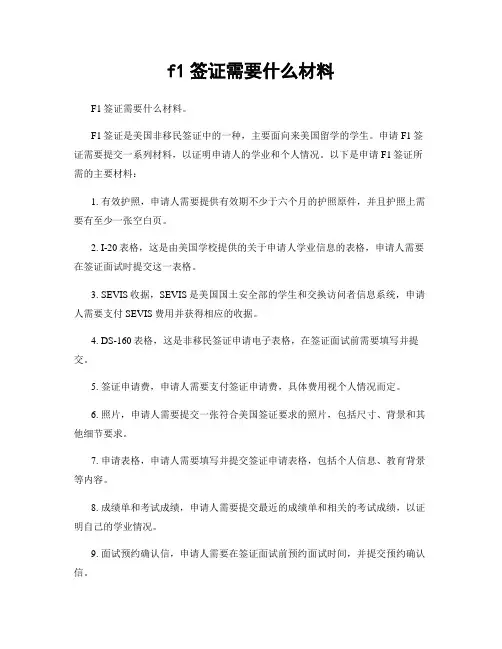 f1 签证需要什么材料

F1 签证需要什么材料。

F1 签证是美国非移民签证中的一种，主要面向来美国留学的学生。申请 F1 签证需要提交一系列材料，以证明申请人的学业和个人情况。以下是申请 F1 签证所需的主要材料：

1. 有效护照，申请人需要提供有效期不少于六个月的护照原件，并且护照上需要有至少一张空白页。

2. I-20 表格，这是由美国学校提供的关于申请人学业信息的表格，申请人需要在签证面试时提交这一表格。

3. SEVIS 收据，SEVIS 是美国国土安全部的学生和交换访问者信息系统，申请人需要支付 SEVIS 费用并获得相应的收据。

4. DS-160 表格，这是非移民签证申请电子表格，在签证面试前需要填写并提交。

5. 签证申请费，申请人需要支付签证申请费，具体费用视个人情况而定。

6. 照片，申请人需要提交一张符合美国签证要求的照片，包括尺寸、背景和其他细节要求。

7. 申请表格，申请人需要填写并提交签证申请表格，包括个人信息、教育背景等内容。

8. 成绩单和考试成绩，申请人需要提交最近的成绩单和相关的考试成绩，以证明自己的学业情况。

9. 面试预约确认信，申请人需要在签证面试前预约面试时间，并提交预约确认信。